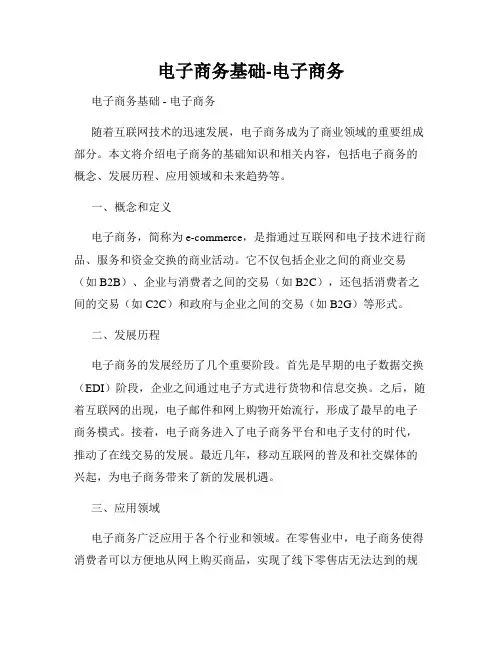 电子商务基础-电子商务

电子商务基础 - 电子商务

随着互联网技术的迅速发展，电子商务成为了商业领域的重要组成部分。本文将介绍电子商务的基础知识和相关内容，包括电子商务的概念、发展历程、应用领域和未来趋势等。

一、概念和定义

电子商务，简称为 e-commerce，是指通过互联网和电子技术进行商品、服务和资金交换的商业活动。它不仅包括企业之间的商业交易（如 B2B）、企业与消费者之间的交易（如 B2C），还包括消费者之间的交易（如 C2C）和政府与企业之间的交易（如 B2G）等形式。

二、发展历程

电子商务的发展经历了几个重要阶段。首先是早期的电子数据交换（EDI）阶段，企业之间通过电子方式进行货物和信息交换。之后，随着互联网的出现，电子邮件和网上购物开始流行，形成了最早的电子商务模式。接着，电子商务进入了电子商务平台和电子支付的时代，推动了在线交易的发展。最近几年，移动互联网的普及和社交媒体的兴起，为电子商务带来了新的发展机遇。

三、应用领域

电子商务广泛应用于各个行业和领域。在零售业中，电子商务使得消费者可以方便地从网上购买商品，实现了线下零售店无法达到的规